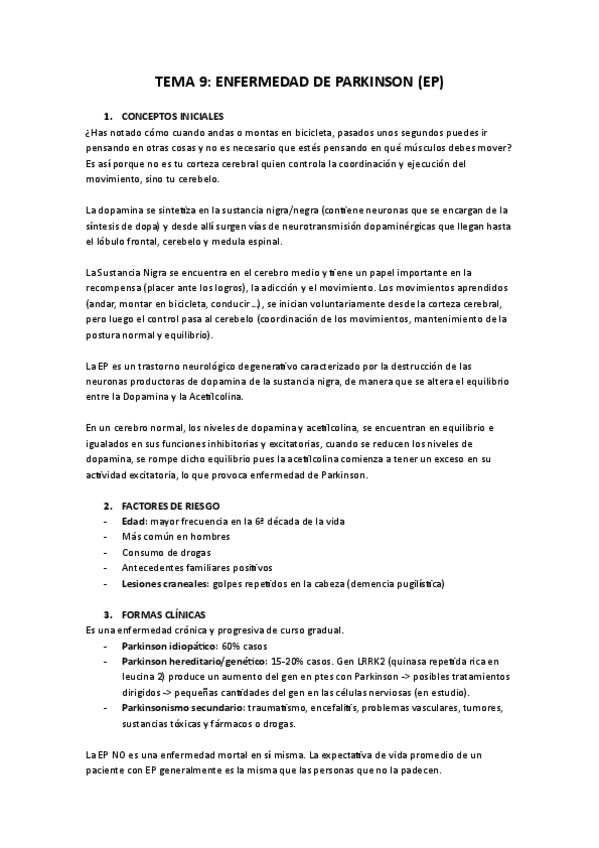 TEMA 9: ENFERMEDAD DE PARKINSON (EP)

1. CONCEPTOS INICIALES
¿Has notado cómo cuando andas o montas en bicicleta, pasados unos segundos puedes ir pensando en otras cosas y no es necesario que estés pensando en qué músculos debes mover? Es así porque no es tu corteza cerebral quien controla la coordinación y ejecución del movimiento, sino tu cerebelo.

La dopamina se sintetiza en la sustancia nigra/negra (contiene neuronas que se encargan de la síntesis de dopa) y desde allí surgen vías de neurotransmisión dopaminérgicas que llegan hasta el lóbulo frontal, cerebelo y medula espinal.

La Sustancia Nigra se encuentra en el cerebro medio y tiene un papel importante en la recompensa (placer ante los logros), la adicción y el movimiento. Los movimientos aprendidos (andar, montar en bicicleta, conducir…), se inician voluntariamente desde la corteza cerebral, pero luego el control pasa al cerebelo (coordinación de los movimientos, mantenimiento de la postura normal y equilibrio).

La EP es un trastorno neurológico degenerativo caracterizado por la destrucción de las neuronas productoras de dopamina de la sustancia nigra, de manera que se altera el equilibrio entre la Dopamina y la Acetilcolina.

En un cerebro normal, los niveles de dopamina y acetilcolina, se encuentran en equilibrio e igualados en sus funciones inhibitorias y excitatorias, cuando se reducen los niveles de dopamina, se rompe dicho equilibrio pues la acetilcolina comienza a tener un exceso en su actividad excitatoria, lo que provoca enfermedad de Parkinson.

2. FACTORES DE RIESGO
- Edad: mayor frecuencia en la 6ª década de la vida
- Más común en hombres
- Consumo de drogas
- Antecedentes familiares positivos
- Lesiones craneales: golpes repetidos en la cabeza (demencia pugilística)

3. FORMAS CLÍNICAS
Es una enfermedad crónica y progresiva de curso gradual.
- Parkinson idiopático: 60% casos
- Parkinson hereditario/genético: 15-20% casos. Gen LRRK2 (quinasa repetida rica en leucina 2) produce un aumento del gen en ptes con Parkinson -> posibles tratamientos dirigidos -> pequeñas cantidades del gen en las células nerviosas (en estudio).
- Parkinsonismo secundario: traumatismo, encefalitis, problemas vasculares, tumores, sustancias tóxicas y fármacos o drogas.

La EP NO es una enfermedad mortal en sí misma. La expectativa de vida promedio de un paciente con EP generalmente es la misma que las personas que no la padecen.